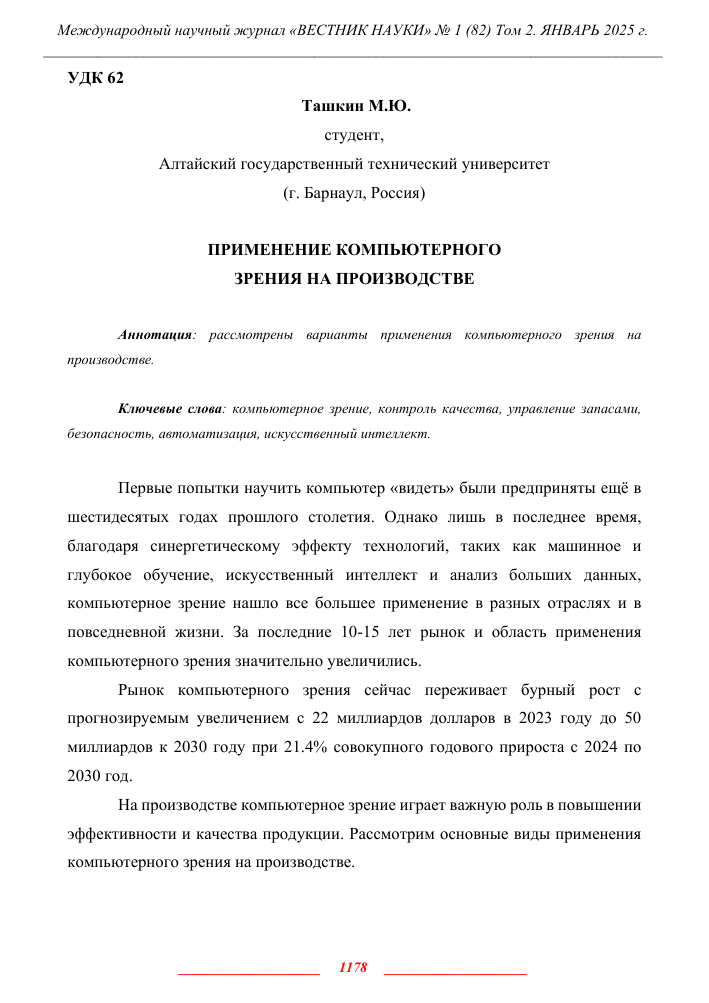 Международный научный журнал «ВЕСТНИК НАУКИ» № 1 (82) Том 2. ЯНВАРЬ 2025 г.

УДК 62

Ташкин М.Ю.
студент,
Алтайский государственный технический университет
(г. Барнаул, Россия)

ПРИМЕНЕНИЕ КОМПЬЮТЕРНОГО
ЗРЕНИЯ НА ПРОИЗВОДСТВЕ

Аннотация: рассмотрены варианты применения компьютерного зрения на производстве.

Ключевые слова: компьютерное зрение, контроль качества, управление запасами, безопасность, автоматизация, искусственный интеллект.

Первые попытки научить компьютер «видеть» были предприняты ещё в шестидесятых годах прошлого столетия. Однако лишь в последнее время, благодаря синергетическому эффекту технологий, таких как машинное и глубокое обучение, искусственный интеллект и анализ больших данных, компьютерное зрение нашло все большее применение в разных отраслях и в повседневной жизни. За последние 10-15 лет рынок и область применения компьютерного зрения значительно увеличились.

Рынок компьютерного зрения сейчас переживает бурный рост с прогнозируемым увеличением с 22 миллиардов долларов в 2023 году до 50 миллиардов к 2030 году при 21.4% совокупного годового прироста с 2024 по 2030 год.

На производстве компьютерное зрение играет важную роль в повышении эффективности и качества продукции. Рассмотрим основные виды применения компьютерного зрения на производстве.

1178